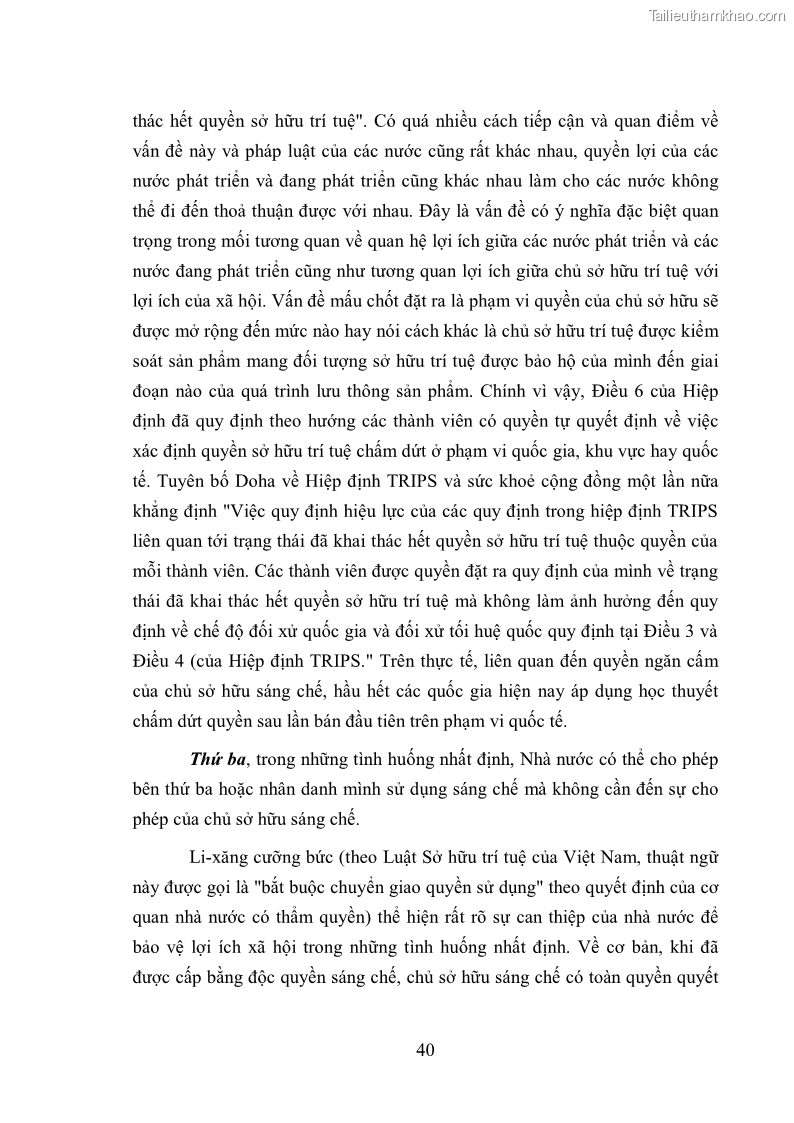 Tailieuthamkhao.com

thác hết quyền sở hữu trí tuệ". Có quá nhiều cách tiếp cận và quan điểm về vấn đề này và pháp luật của các nước cũng rất khác nhau, quyền lợi của các nước phát triển và đang phát triển cũng khác nhau làm cho các nước không thể đi đến thoả thuận được với nhau. Đây là vấn đề có ý nghĩa đặc biệt quan trọng trong mối tương quan về quan hệ lợi ích giữa các nước phát triển và các nước đang phát triển cũng như tương quan lợi ích giữa chủ sở hữu trí tuệ với lợi ích của xã hội. Vấn đề mấu chốt đặt ra là phạm vi quyền của chủ sở hữu sẽ được mở rộng đến mức nào hay nói cách khác là chủ sở hữu trí tuệ được kiểm soát sản phẩm mang đối tượng sở hữu trí tuệ được bảo hộ của mình đến giai đoạn nào của quá trình lưu thông sản phẩm. Chính vì vậy, Điều 6 của Hiệp định đã quy định theo hướng các thành viên có quyền tự quyết định về việc xác định quyền sở hữu trí tuệ chấm dứt ở phạm vi quốc gia, khu vực hay quốc tế. Tuyên bố Doha về Hiệp định TRIPS và sức khoẻ cộng đồng một lần nữa khẳng định "Việc quy định hiệu lực của các quy định trong hiệp định TRIPS liên quan tới trạng thái đã khai thác hết quyền sở hữu trí tuệ thuộc quyền của mỗi thành viên. Các thành viên được quyền đặt ra quy định của mình về trạng thái đã khai thác hết quyền sở hữu trí tuệ mà không làm ảnh hưởng đến quy định về chế độ đối xử quốc gia và đối xử tối huệ quốc quy định tại Điều 3 và Điều 4 (của Hiệp định TRIPS." Trên thực tế, liên quan đến quyền ngăn cấm của chủ sở hữu sáng chế, hầu hết các quốc gia hiện nay áp dụng học thuyết chấm dứt quyền sau lần bán đầu tiên trên phạm vi quốc tế.

Thứ ba, trong những tình huống nhất định, Nhà nước có thể cho phép bên thứ ba hoặc nhân danh mình sử dụng sáng chế mà không cần đến sự cho phép của chủ sở hữu sáng chế.

Li-xăng cưỡng bức (theo Luật Sở hữu trí tuệ của Việt Nam, thuật ngữ này được gọi là "bắt buộc chuyển giao quyền sử dụng" theo quyết định của cơ quan nhà nước có thẩm quyền) thể hiện rất rõ sự can thiệp của nhà nước để bảo vệ lợi ích xã hội trong những tình huống nhất định. Về cơ bản, khi đã được cấp bằng độc quyền sáng chế, chủ sở hữu sáng chế có toàn quyền quyết

40